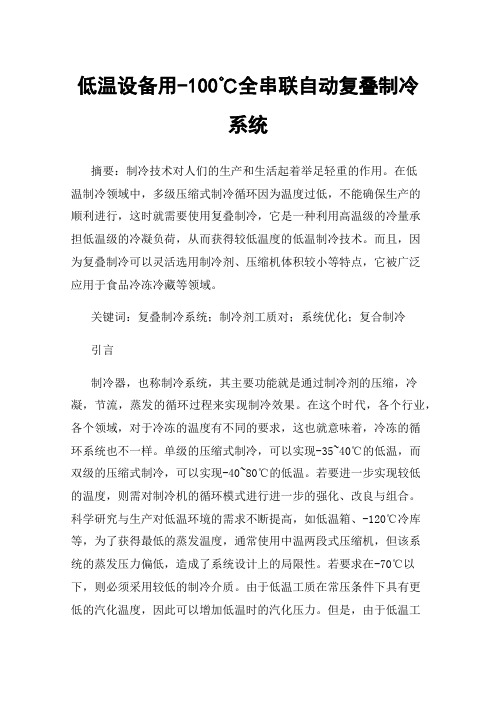 低温设备用-100℃全串联自动复叠制冷系统

摘要：制冷技术对人们的生产和生活起着举足轻重的作用。在低温制冷领域中，多级压缩式制冷循环因为温度过低，不能确保生产的顺利进行，这时就需要使用复叠制冷，它是一种利用高温级的冷量承担低温级的冷凝负荷，从而获得较低温度的低温制冷技术。而且，因为复叠制冷可以灵活选用制冷剂、压缩机体积较小等特点，它被广泛应用于食品冷冻冷藏等领域。

关键词：复叠制冷系统；制冷剂工质对；系统优化；复合制冷

引言

制冷器，也称制冷系统，其主要功能就是通过制冷剂的压缩，冷凝，节流，蒸发的循环过程来实现制冷效果。在这个时代，各个行业，各个领域，对于冷冻的温度有不同的要求，这也就意味着，冷冻的循环系统也不一样。单级的压缩式制冷，可以实现-35~40℃的低温，而双级的压缩式制冷，可以实现-40~80℃的低温。若要进一步实现较低的温度，则需对制冷机的循环模式进行进一步的强化、改良与组合。科学研究与生产对低温环境的需求不断提高，如低温箱、-120℃冷库等，为了获得最低的蒸发温度，通常使用中温两段式压缩机，但该系统的蒸发压力偏低，造成了系统设计上的局限性。若要求在-70℃以下，则必须采用较低的制冷介质。由于低温工质在常压条件下具有更低的汽化温度，因此可以增加低温时的汽化压力。但是，由于低温工